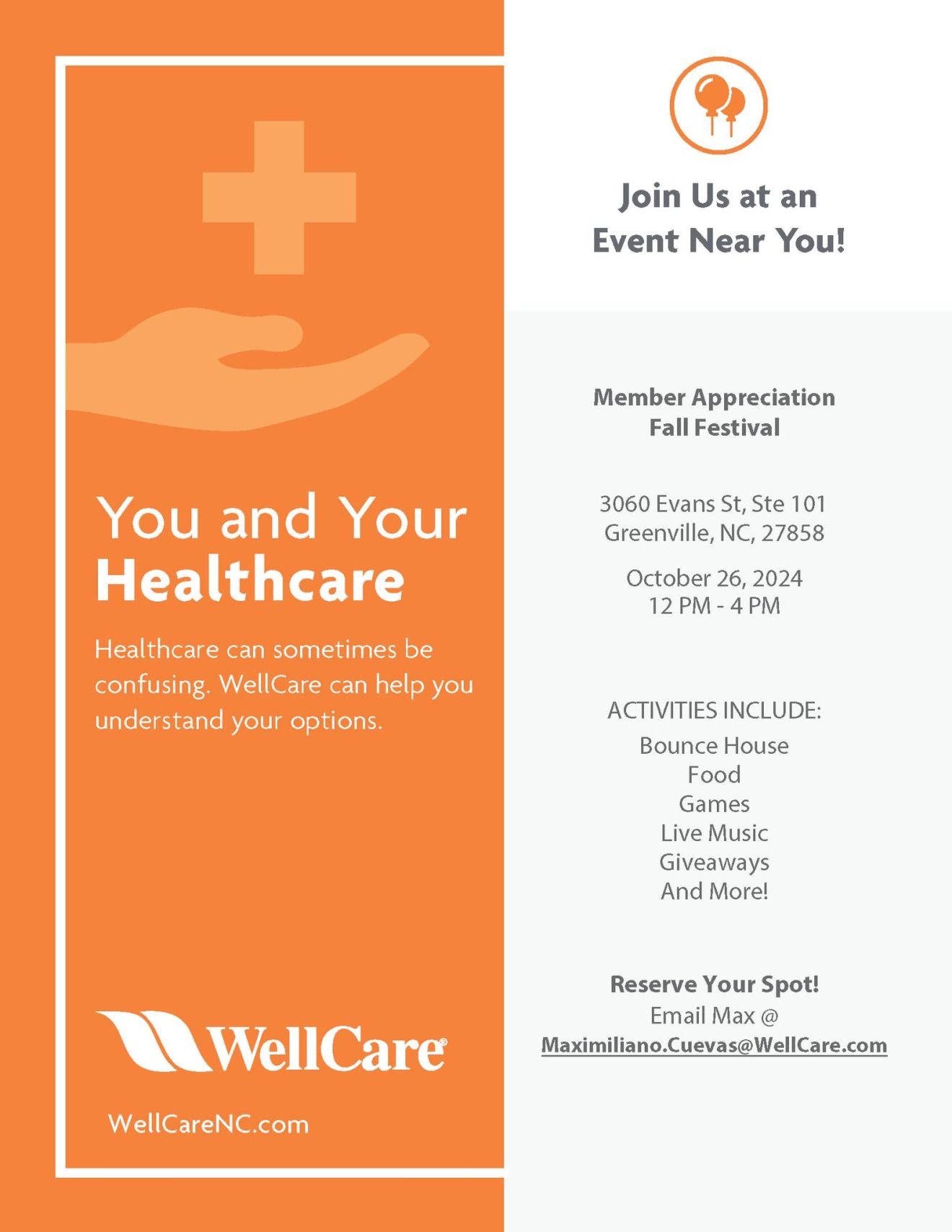 You and Your Healthcare

Healthcare can sometimes be confusing. WellCare can help you understand your options.

WellCare®

WellCareNC.com

Join Us at an Event Near You!

Member Appreciation Fall Festival

3060 Evans St, Ste 101
Greenville, NC, 27858

October 26, 2024
12 PM - 4 PM

ACTIVITIES INCLUDE:
Bounce House
Food
Games
Live Music
Giveaways
And More!

Reserve Your Spot!
Email Max @
Maximiliano.Cuevas@WellCare.com